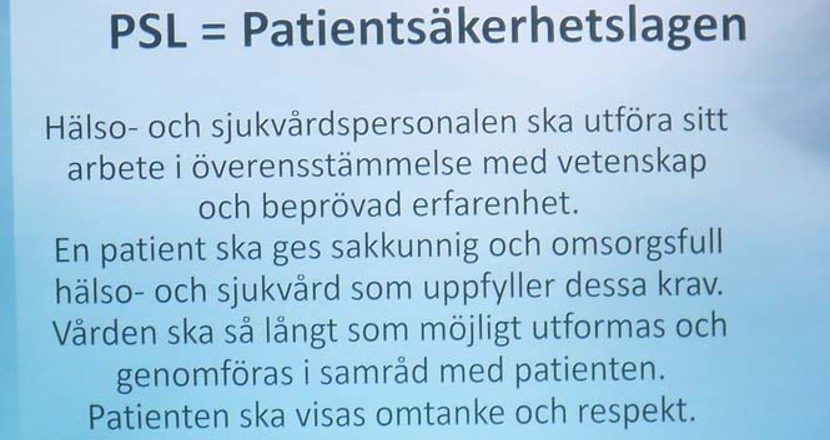 PSL = Patientsäkerhetslagen

Hälso- och sjukvårdspersonalen ska utföra sitt arbete i överensstämmelse med vetenskap och beprövad erfarenhet.
En patient ska ges sakkunnig och omsorgsfull hälso- och sjukvård som uppfyller dessa krav.
Vården ska så långt som möjligt utformas och genomföras i samråd med patienten.
Patienten ska visas omtanke och respekt.